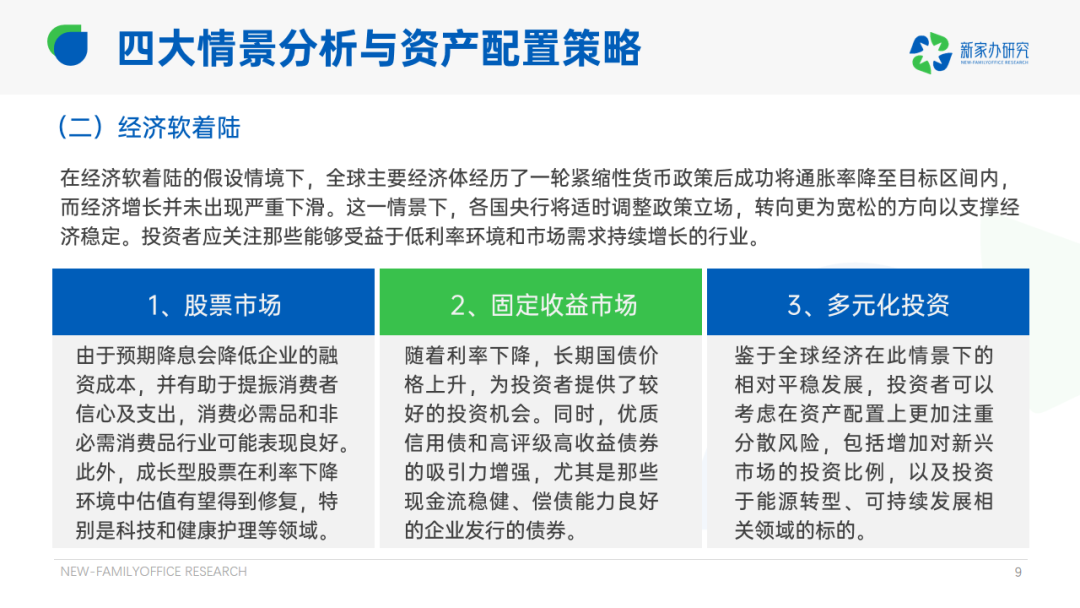 四大情景分析与资产配置策略

新家办研究
NEW-FAMILYOFFICE RESEARCH

（二）经济软着陆

在经济软着陆的假设情境下，全球主要经济体经历了一轮紧缩性货币政策后成功将通胀率降至目标区间内，而经济增长并未出现严重下滑。这一情景下，各国央行将适时调整政策立场，转向更为宽松的方向以支撑经济稳定。投资者应关注那些能够受益于低利率环境和市场需求持续增长的行业。

1、股票市场

由于预期降息会降低企业的融资成本，并有助于提振消费者信心及支出，消费必需品和非必需消费品行业可能表现良好。此外，成长型股票在利率下降环境中估值有望得到修复，特别是科技和健康护理等领域。

2、固定收益市场

随着利率下降，长期国债价格上升，为投资者提供了较好的投资机会。同时，优质信用债和高评级高收益债券的吸引力增强，尤其是那些现金流稳健、偿债能力良好的企业发行的债券。

3、多元化投资

鉴于全球经济在此情景下的相对平稳发展，投资者可以考虑在资产配置上更加注重分散风险，包括增加对新兴市场的投资比例，以及投资于能源转型、可持续发展相关领域的标的。

NEW-FAMILYOFFICE RESEARCH

9